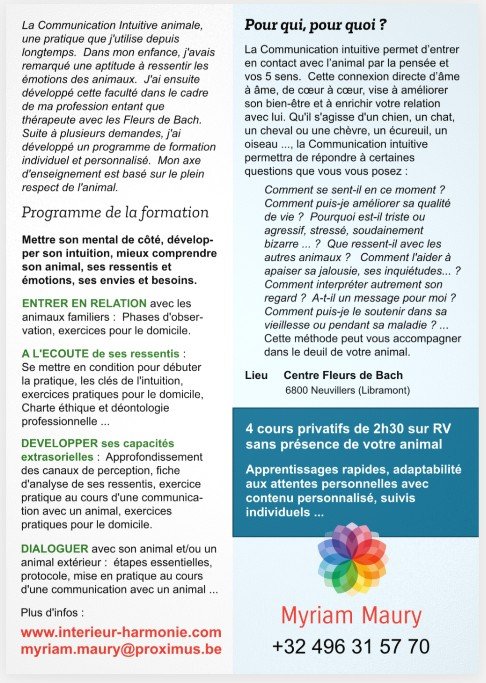 La Communication Intuitive animale, une pratique que j'utilise depuis longtemps. Dans mon enfance, j'avais remarqué une aptitude à ressentir les émotions des animaux. J'ai ensuite développé cette faculté dans le cadre de ma profession entant que thérapeute avec les Fleurs de Bach. Suite à plusieurs demandes, j'ai développé un programme de formation individuel et personnalisé. Mon axe d'enseignement est basé sur le plein respect de l'animal.

Programme de la formation

Mettre son mental de côté, développer son intuition, mieux comprendre son animal, ses ressentis et émotions, ses envies et besoins.

ENTRER EN RELATION avec les animaux familiers : Phases d'observation, exercices pour le domicile.

A L'ECOUTE de ses ressentis : Se mettre en condition pour débuter la pratique, les clés de l'intuition, exercices pratiques pour le domicile, Charte éthique et déontologie professionnelle ...

DEVELOPPER ses capacités extrasorielles : Approfondissement des canaux de perception, fiche d'analyse de ses ressentis, exercice pratique au cours d'une communication avec un animal, exercices pratiques pour le domicile.

DIALOGUER avec son animal et/ou un animal extérieur : étapes essentielles, protocole, mise en pratique au cours d'une communication avec un animal ...

Plus d'infos :

www.interieur-harmonie.com
myriam.maury@proximus.be

Pour qui, pour quoi ?

La Communication intuitive permet d'entrer en contact avec l'animal par la pensée et vos 5 sens. Cette connexion directe d'âme à âme, de cœur à cœur, vise à améliorer son bien-être et à enrichir votre relation avec lui. Qu'il s'agisse d'un chien, un chat, un cheval ou une chèvre, un écureuil, un oiseau ..., la Communication intuitive permettra de répondre à certaines questions que vous vous posez :

Comment se sent-il en ce moment ? Comment puis-je améliorer sa qualité de vie ? Pourquoi est-il triste ou agressif, stressé, soudainement bizarre ... ? Que ressent-il avec les autres animaux ? Comment l'aider à apaiser sa jalousie, ses inquiétudes... ? Comment interpréter autrement son regard ? A-t-il un message pour moi ? Comment puis-je le soutenir dans sa vieillesse ou pendant sa maladie ? ... Cette méthode peut vous accompagner dans le deuil de votre animal.

Lieu Centre Fleurs de Bach
6800 Neuvillers (Libramont)

4 cours privatifs de 2h30 sur RV sans présence de votre animal

Apprentissages rapides, adaptabilité aux attentes personnelles avec contenu personnalisé, suivis individuels ...

Myriam Maury
+32 496 31 57 70